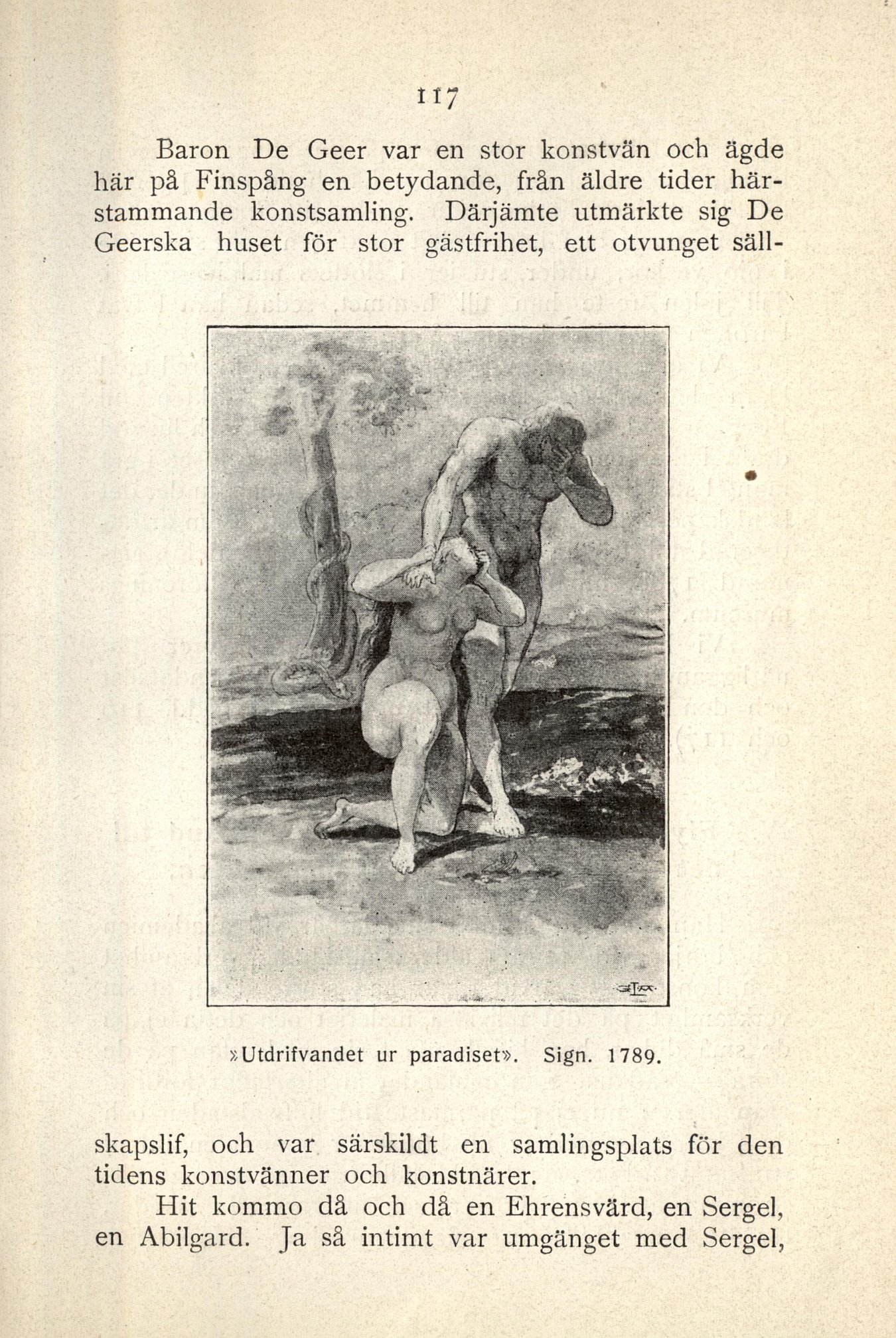 117

Baron De Geer var en stor konstvän och ägde här på Finspång en betydande, från äldre tider härstammande konstsamling. Därjämte utmärkte sig De Geerska huset för stor gästfrihet, ett otvunget sällskapslif, och var särskildt en samlingsplats för den tidens konstvänner och konstnärer.

»Utdrifvandet ur paradiset». Sign. 1789.

Hit kommo då och då en Ehrensvärd, en Sergel, en Abilgard. Ja så intimt var umgänget med Sergel,